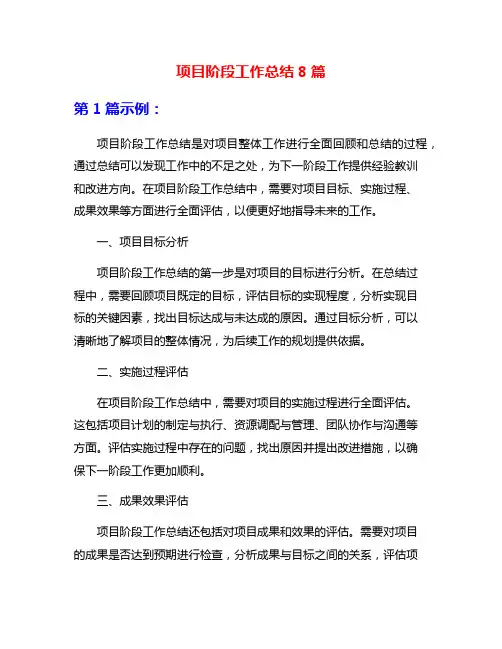 项目阶段工作总结 8 篇

第 1 篇示例：

项目阶段工作总结是对项目整体工作进行全面回顾和总结的过程，通过总结可以发现工作中的不足之处，为下一阶段工作提供经验教训和改进方向。在项目阶段工作总结中，需要对项目目标、实施过程、成果效果等方面进行全面评估，以便更好地指导未来的工作。

一、项目目标分析

项目阶段工作总结的第一步是对项目的目标进行分析。在总结过程中，需要回顾项目既定的目标，评估目标的实现程度，分析实现目标的关键因素，找出目标达成与未达成的原因。通过目标分析，可以清晰地了解项目的整体情况，为后续工作的规划提供依据。

二、实施过程评估

在项目阶段工作总结中，需要对项目的实施过程进行全面评估。这包括项目计划的制定与执行、资源调配与管理、团队协作与沟通等方面。评估实施过程中存在的问题，找出原因并提出改进措施，以确保下一阶段工作更加顺利。

三、成果效果评估

项目阶段工作总结还包括对项目成果和效果的评估。需要对项目的成果是否达到预期进行检查，分析成果与目标之间的关系，评估项